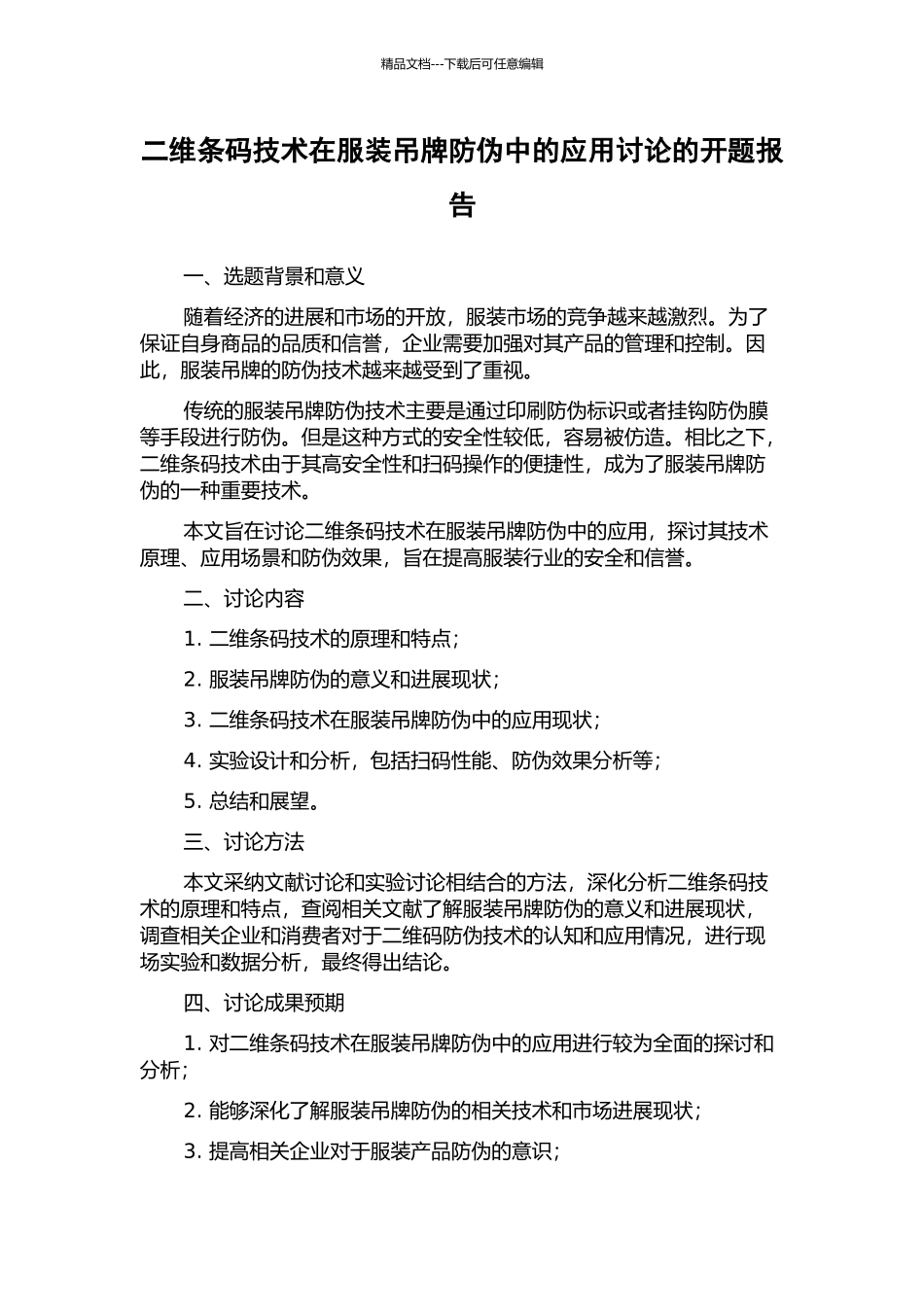 精品文档---下载后可任意编辑

二维条码技术在服装吊牌防伪中的应用讨论的开题报告

一、选题背景和意义

随着经济的进展和市场的开放，服装市场的竞争越来越激烈。为了保证自身商品的品质和信誉，企业需要加强对其产品的管理和控制。因此，服装吊牌的防伪技术越来越受到了重视。

传统的服装吊牌防伪技术主要是通过印刷防伪标识或者挂钩防伪膜等手段进行防伪。但是这种方式的安全性较低，容易被仿造。相比之下，二维条码技术由于其高安全性和扫码操作的便捷性，成为了服装吊牌防伪的一种重要技术。

本文旨在讨论二维条码技术在服装吊牌防伪中的应用，探讨其技术原理、应用场景和防伪效果，旨在提高服装行业的安全和信誉。

二、讨论内容

1. 二维条码技术的原理和特点；

2. 服装吊牌防伪的意义和进展现状；

3. 二维条码技术在服装吊牌防伪中的应用现状；

4. 实验设计和分析，包括扫码性能、防伪效果分析等；

5. 总结和展望。

三、讨论方法

本文采纳文献讨论和实验讨论相结合的方法，深化分析二维条码技术的原理和特点，查阅相关文献了解服装吊牌防伪的意义和进展现状，调查相关企业和消费者对于二维码防伪技术的认知和应用情况，进行现场实验和数据分析，最终得出结论。

四、讨论成果预期

1. 对二维条码技术在服装吊牌防伪中的应用进行较为全面的探讨和分析；

2. 能够深化了解服装吊牌防伪的相关技术和市场进展现状；

3. 提高相关企业对于服装产品防伪的意识；